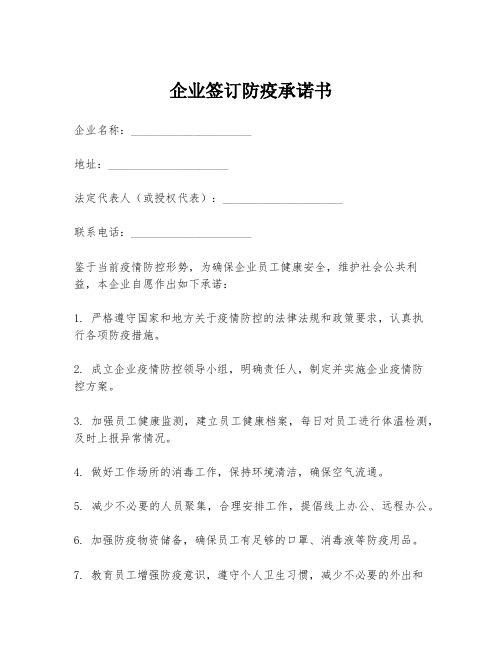 企业签订防疫承诺书

企业名称：____________________

地址：____________________

法定代表人（或授权代表）：____________________

联系电话：____________________

鉴于当前疫情防控形势，为确保企业员工健康安全，维护社会公共利益，本企业自愿作出如下承诺：

1. 严格遵守国家和地方关于疫情防控的法律法规和政策要求，认真执行各项防疫措施。

2. 成立企业疫情防控领导小组，明确责任人，制定并实施企业疫情防控方案。

3. 加强员工健康监测，建立员工健康档案，每日对员工进行体温检测，及时上报异常情况。

4. 做好工作场所的消毒工作，保持环境清洁，确保空气流通。

5. 减少不必要的人员聚集，合理安排工作，提倡线上办公、远程办公。

6. 加强防疫物资储备，确保员工有足够的口罩、消毒液等防疫用品。

7. 教育员工增强防疫意识，遵守个人卫生习惯，减少不必要的外出和